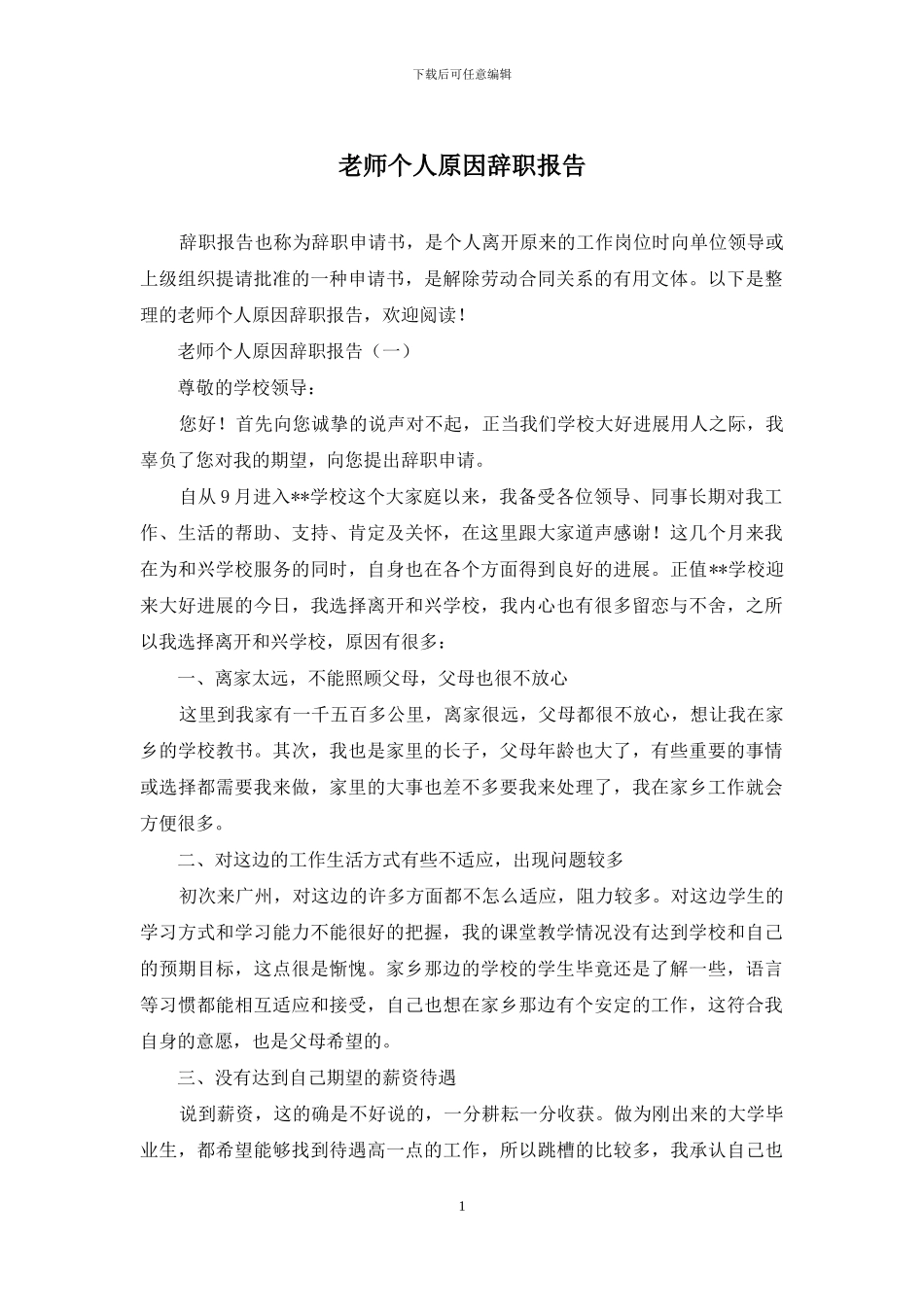 下载后可任意编辑

老师个人原因辞职报告

辞职报告也称为辞职申请书，是个人离开原来的工作岗位时向单位领导或上级组织提请批准的一种申请书，是解除劳动合同关系的有用文体。以下是整理的老师个人原因辞职报告，欢迎阅读！

老师个人原因辞职报告（一）

尊敬的学校领导：

您好！首先向您诚挚的说声对不起，正当我们学校大好进展用人之际，我辜负了您对我的期望，向您提出辞职申请。

自从9月进入**学校这个大家庭以来，我备受各位领导、同事长期对我工作、生活的帮助、支持、肯定及关怀，在这里跟大家道声感谢！这几个月来我在为和兴学校服务的同时，自身也在各个方面得到良好的进展。正值**学校迎来大好进展的今日，我选择离开和兴学校，我内心也有很多留恋与不舍，之所以我选择离开和兴学校，原因有很多：

一、离家太远，不能照顾父母，父母也很不放心

这里到我家有一千五百多公里，离家很远，父母都很不放心，想让我在家乡的学校教书。其次，我也是家里的长子，父母年龄也大了，有些重要的事情或选择都需要我来做，家里的大事也差不多要我来处理了，我在家乡工作就会方便很多。

二、对这边的工作生活方式有些不适应，出现问题较多

初次来广州，对这边的许多方面都不怎么适应，阻力较多。对这边学生的学习方式和学习能力不能很好的把握，我的课堂教学情况没有达到学校和自己的预期目标，这点很是惭愧。家乡那边的学校的学生毕竟还是了解一些，语言等习惯都能相互适应和接受，自己也想在家乡那边有个安定的工作，这符合我自身的意愿，也是父母希望的。

三、没有达到自己期望的薪资待遇

说到薪资，这的确是不好说的，一分耕耘一分收获。做为刚出来的大学毕业生，都希望能够找到待遇高一点的工作，所以跳槽的比较多，我承认自己也

1